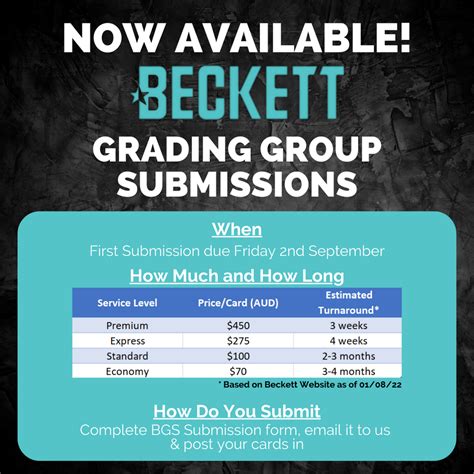 NOW AVAILABLE!

BECKETT

GRADING GROUP SUBMISSIONS

When

First Submission due Friday 2nd September

How Much and How Long

| Service Level | Price/Card (AUD) | Estimated Turnaround* |
|---|---|---|
| Premium | \$450 | 3 weeks |
| Express | \$275 | 4 weeks |
| Standard | \$100 | 2-3 months |
| Economy | \$70 | 3-4 months |

* Based on Beckett Website as of 01/08/22

How Do You Submit

Complete BGS Submission form, email it to us & post your cards in